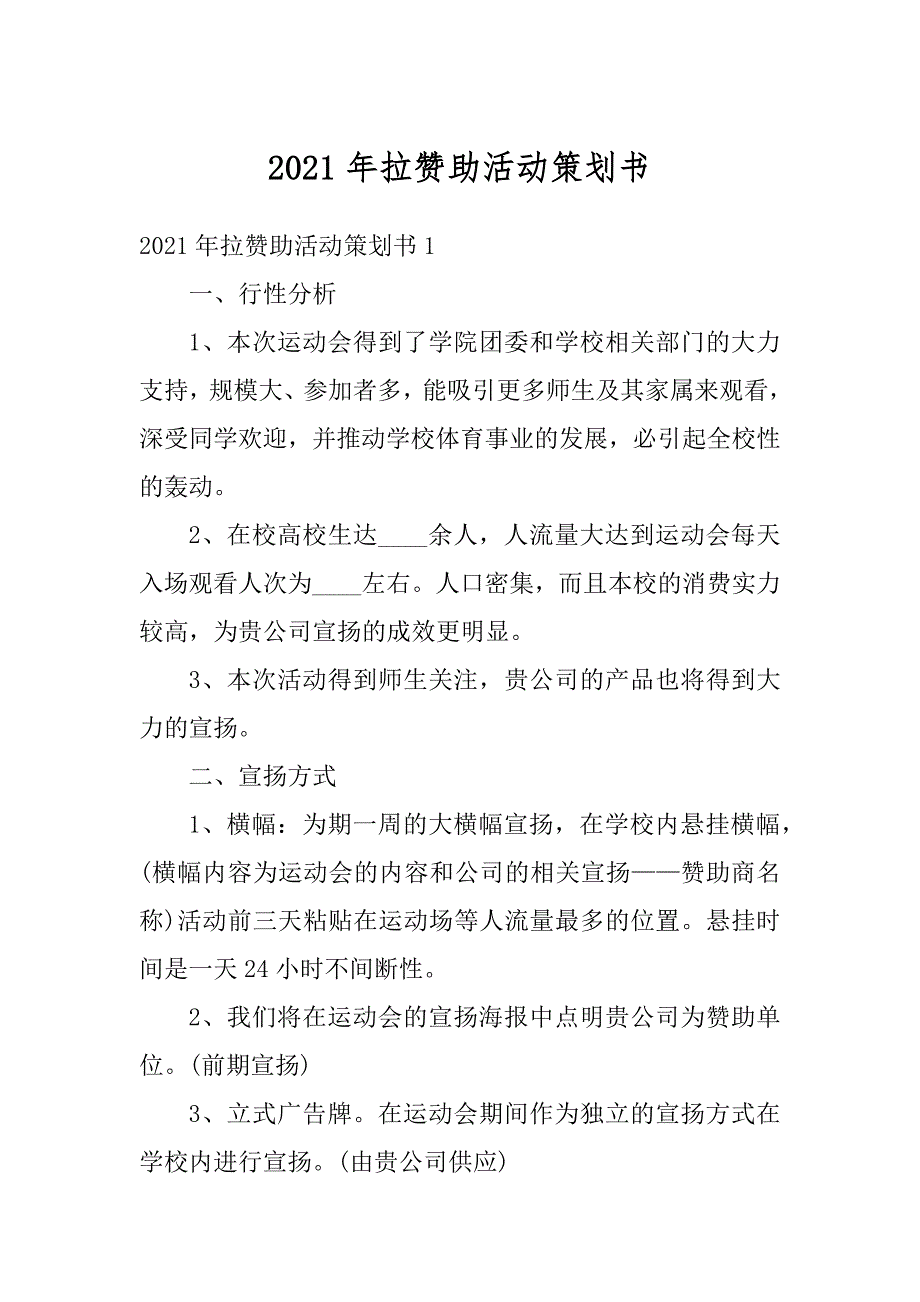 2021 年拉赞助活动策划书

2021 年拉赞助活动策划书 1

一、行性分析

1、本次运动会得到了学院团委和学校相关部门的大力支持，规模大、参加者多，能吸引更多师生及其家属来观看，深受同学欢迎，并推动学校体育事业的发展，必引起全校性的轰动。

2、在校高校生达____余人，人流量大达到运动会每天入场观看人次为____左右。人口密集，而且本校的消费实力较高，为贵公司宣扬的成效更明显。

3、本次活动得到师生关注，贵公司的产品也将得到大力的宣扬。

二、宣扬方式

1、横幅：为期一周的大横幅宣扬，在学校内悬挂横幅，(横幅内容为运动会的内容和公司的相关宣扬——赞助商名称)活动前三天粘贴在运动场等人流量最多的位置。悬挂时间是一天 24 小时不间断性。

2、我们将在运动会的宣扬海报中点明贵公司为赞助单位。(前期宣扬)

3、立式广告牌。在运动会期间作为独立的宣扬方式在学校内进行宣扬。(由贵公司供应)